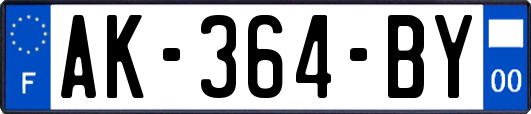 F
AK-364-BY
00